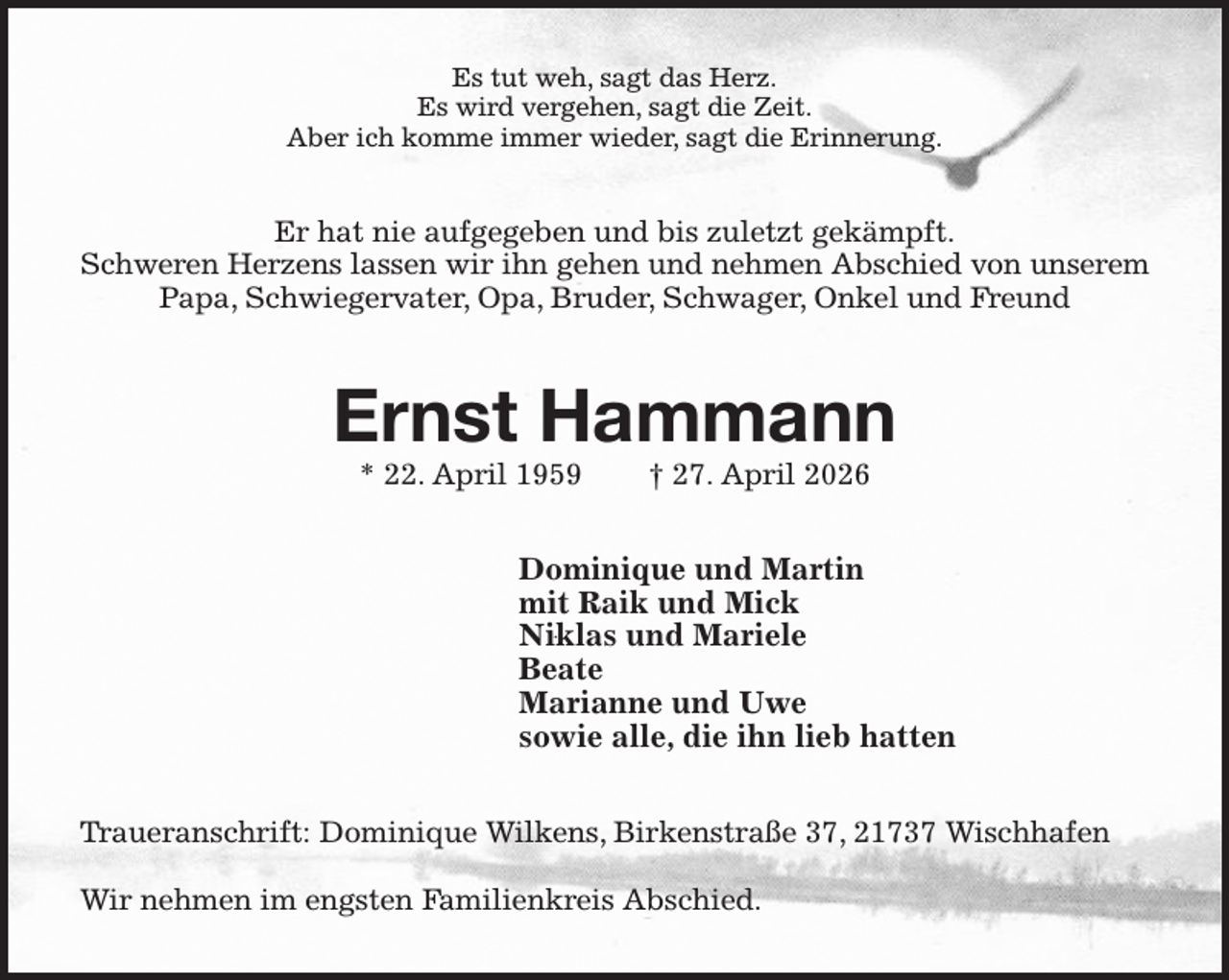 Es tut weh, sagt das Herz.
Es wird vergehen, sagt die Zeit.
Aber ich komme immer wieder, sagt die Erinnerung.

Er hat nie aufgegeben und bis zuletzt gekämpft.
Schweren Herzens lassen wir ihn gehen und nehmen Abschied von unserem Papa, Schwiegervater, Opa, Bruder, Schwager, Onkel und Freund

Ernst Hammann

* 22. April 1959 † 27. April 2026

Dominique und Martin
mit Raik und Mick
Niklas und Mariele
Beate
Marianne und Uwe
sowie alle, die ihn lieb hatten

Traueranschrift: Dominique Wilkens, Birkenstraße 37, 21737 Wischhafen

Wir nehmen im engsten Familienkreis Abschied.